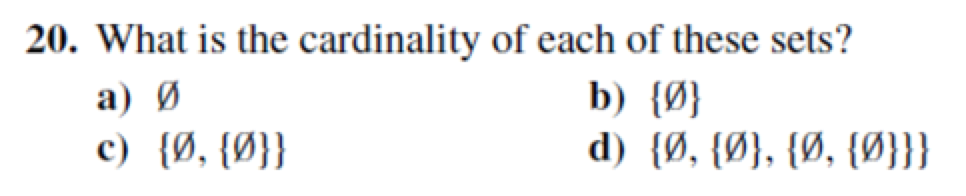 20. What is the cardinality of each of these sets?

a) $\emptyset$

b) $\{\emptyset\}$

c) $\{\emptyset, \{\emptyset\}\}$

d) $\{\emptyset, \{\emptyset\}, \{\emptyset, \{\emptyset\}\}\}$